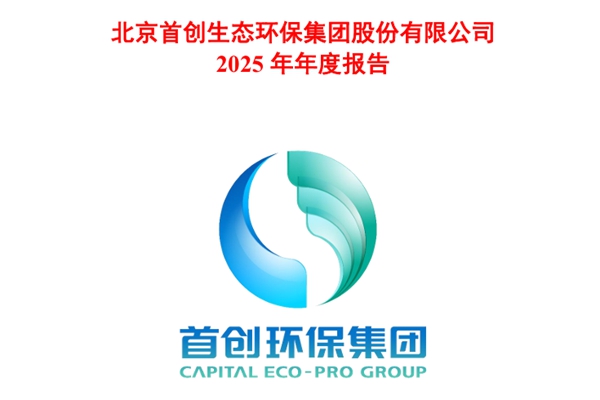 北京首创生态环保集团股份有限公司
2025 年年度报告

首创环保集团
CAPITAL ECO-PRO GROUP